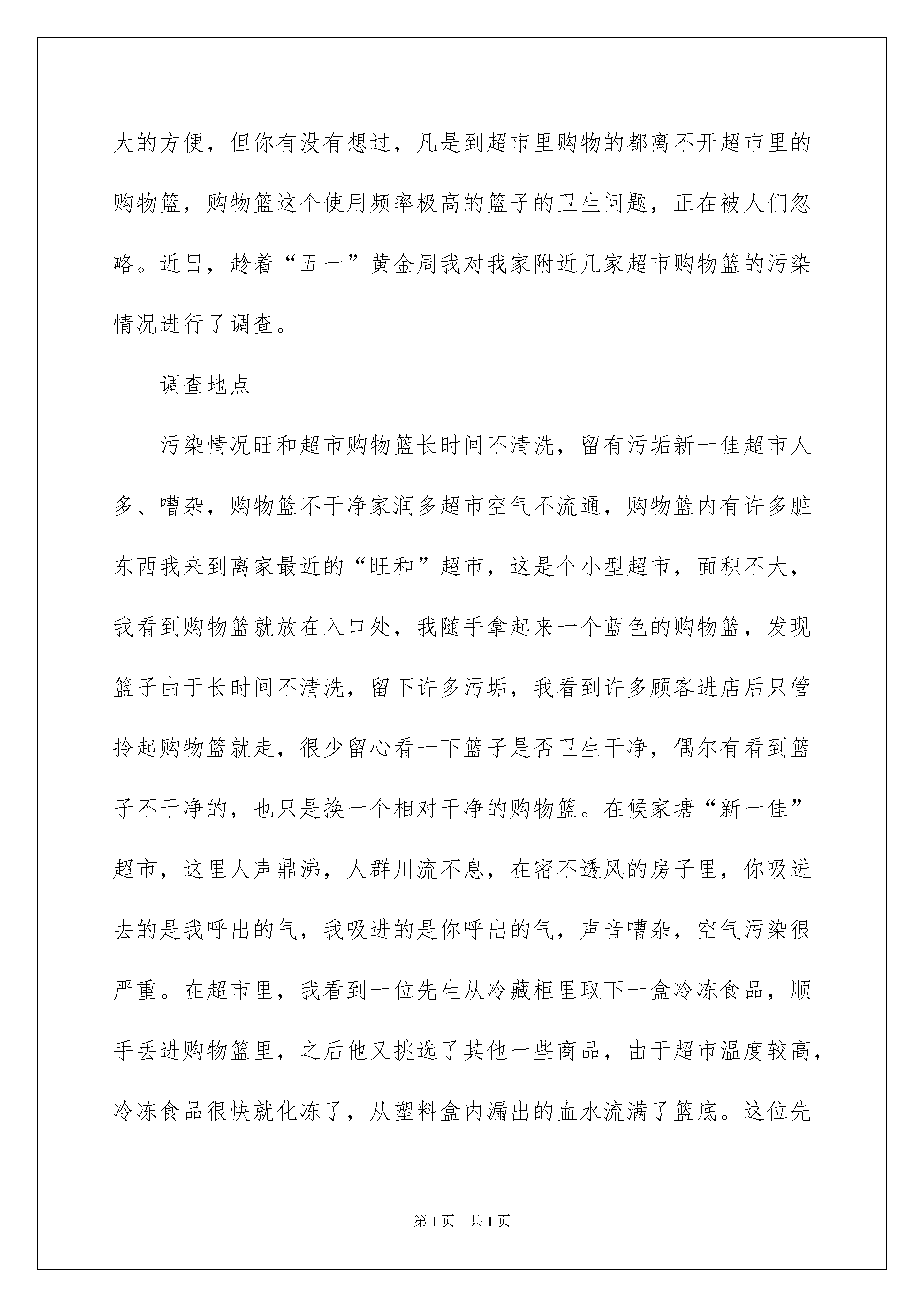 大的方便，但你有没有想过，凡是到超市里购物的都离不开超市里的购物篮，购物篮这个使用频率极高的篮子的卫生问题，正在被人们忽略。近日，趁着“五一”黄金周我对我家附近几家超市购物篮的污染情况进行了调查。

调查地点

污染情况旺和超市购物篮长时间不清洗，留有污垢新一佳超市人多、嘈杂，购物篮不干净家润多超市空气不流通，购物篮内有许多脏东西我来到离家最近的“旺和”超市，这是个小型超市，面积不大，我看到购物篮就放在入口处，我随手拿起来一个蓝色的购物篮，发现篮子由于长时间不清洗，留下许多污垢，我看到许多顾客进店后只管拎起购物篮就走，很少留心看一下篮子是否卫生干净，偶尔有看到篮子不干净的，也只是换一个相对干净的购物篮。在候家塘“新一佳”超市，这里人声鼎沸，人群川流不息，在密不透风的房子里，你吸进去的是我呼出的气，我吸进的是你呼出的气，声音嘈杂，空气污染很严重。在超市里，我看到一位先生从冷藏柜里取下一盒冷冻食品，顺手丢进购物篮里，之后他又挑选了其他一些商品，由于超市温度较高，冷冻食品很快就化冻了，从塑料盒内漏出的血水流满了篮底。这位先

第1页 共1页